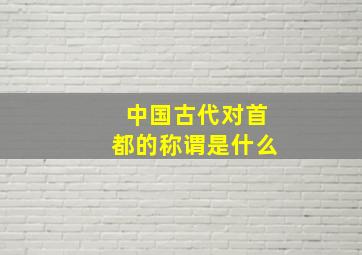 中国古代对首都的称谓是什么